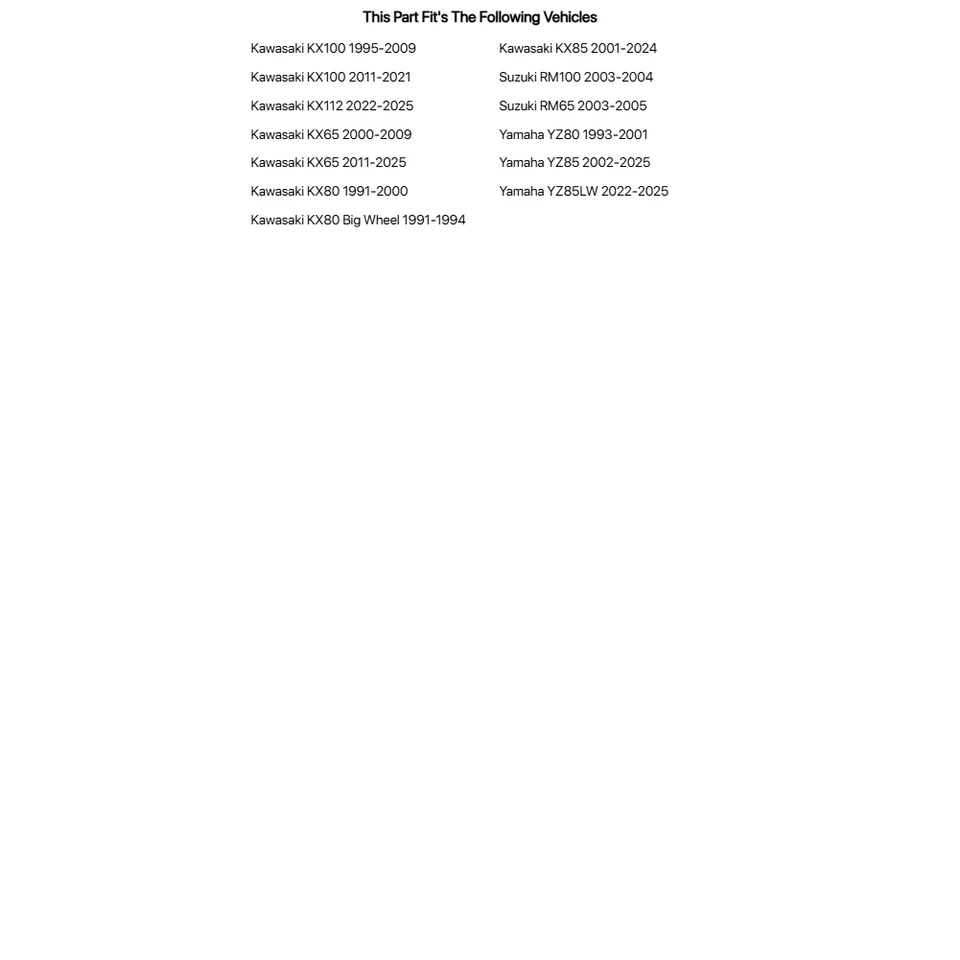 This Part Fit's The Following Vehicles

Kawasaki KX100 1995-2009
Kawasaki KX100 2011-2021
Kawasaki KX112 2022-2025
Kawasaki KX65 2000-2009
Kawasaki KX65 2011-2025
Kawasaki KX80 1991-2000
Kawasaki KX80 Big Wheel 1991-1994

Kawasaki KX85 2001-2024
Suzuki RM100 2003-2004
Suzuki RM65 2003-2005
Yamaha YZ80 1993-2001
Yamaha YZ85 2002-2025
Yamaha YZ85LW 2022-2025